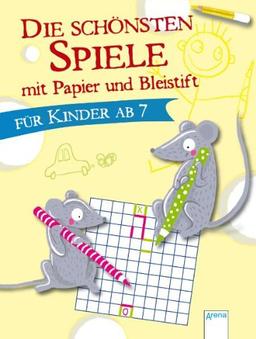 DIE SCHÖNSTEN SPIELE
mit Papier und Bleistift

FÜR KINDER AB 7

x

o

Arena